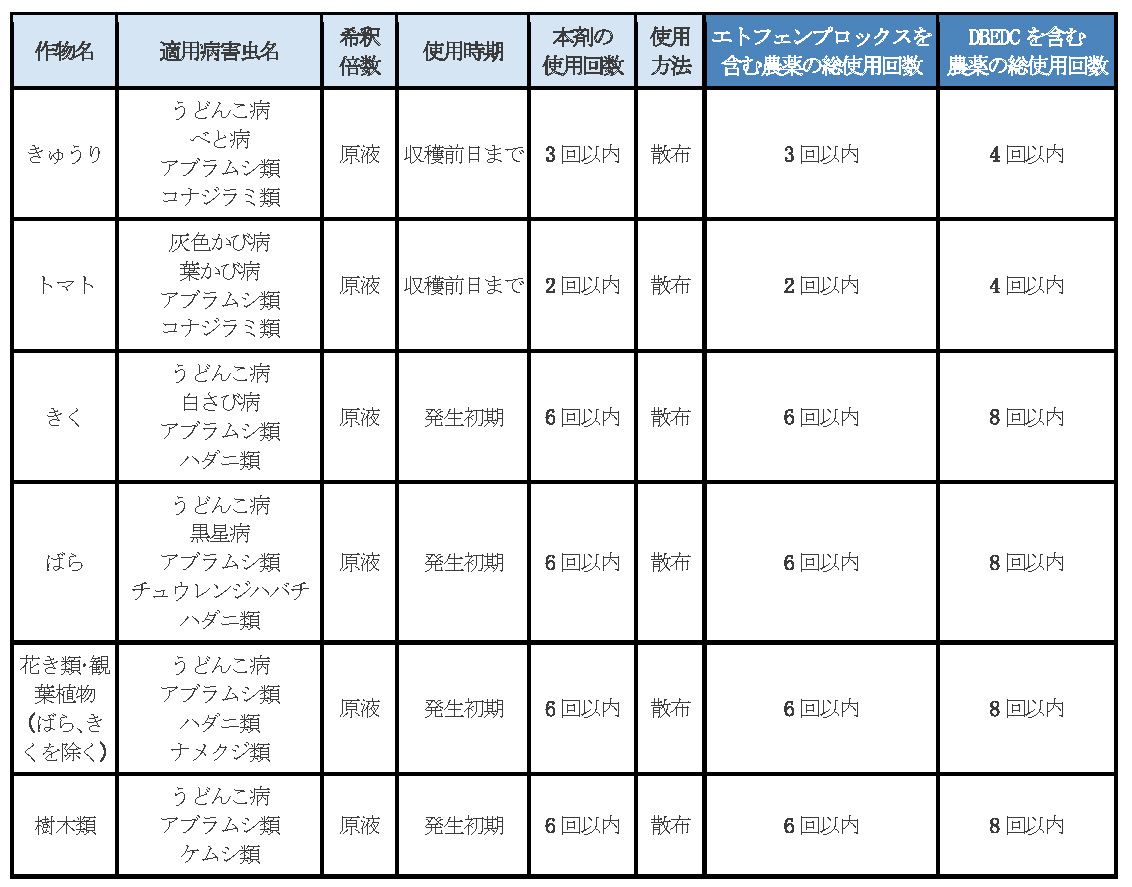 | 作物名 | 適用病害虫名 | 希釈倍数 | 使用時期 | 本剤の使用回数 | 使用方法 | エトフェンプロックスを含む農薬の総使用回数 | DBEDC を含む農薬の総使用回数 |
|---|---|---|---|---|---|---|---|
| きゅうり | うどんこ病 べと病 アブラムシ類 コナジラミ類 | 原液 | 収穫前日まで | 3 回以内 | 散布 | 3 回以内 | 4 回以内 |
| トマト | 灰色かび病 葉かび病 アブラムシ類 コナジラミ類 | 原液 | 収穫前日まで | 2 回以内 | 散布 | 2 回以内 | 4 回以内 |
| きく | うどんこ病 白さび病 アブラムシ類 ハダニ類 | 原液 | 発生初期 | 6 回以内 | 散布 | 6 回以内 | 8 回以内 |
| ばら | うどんこ病 黒星病 アブラムシ類 チュウレンジハバチ ハダニ類 | 原液 | 発生初期 | 6 回以内 | 散布 | 6 回以内 | 8 回以内 |
| 花き類･観葉植物（ばら、きくを除く） | うどんこ病 アブラムシ類 ハダニ類 ナメクジ類 | 原液 | 発生初期 | 6 回以内 | 散布 | 6 回以内 | 8 回以内 |
| 樹木類 | うどんこ病 アブラムシ類 ケムシ類 | 原液 | 発生初期 | 6 回以内 | 散布 | 6 回以内 | 8 回以内 |